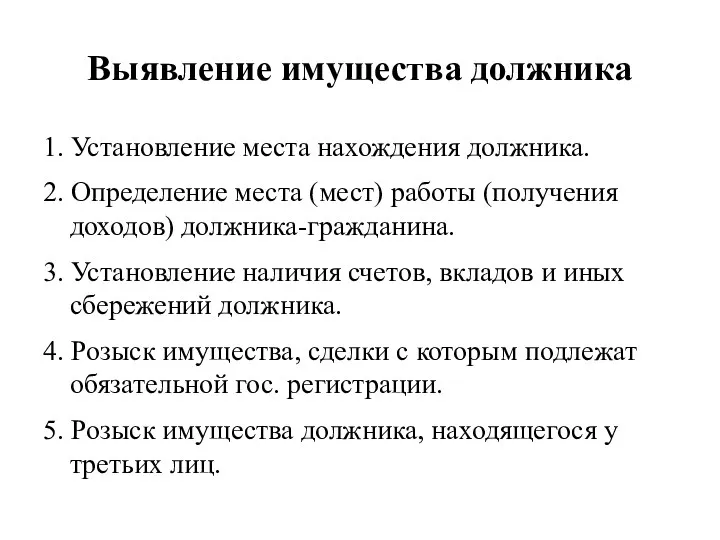 Выявление имущества должника

1. Установление места нахождения должника.

2. Определение места (мест) работы (получения доходов) должника-гражданина.

3. Установление наличия счетов, вкладов и иных сбережений должника.

4. Розыск имущества, сделки с которым подлежат обязательной гос. регистрации.

5. Розыск имущества должника, находящегося у третьих лиц.